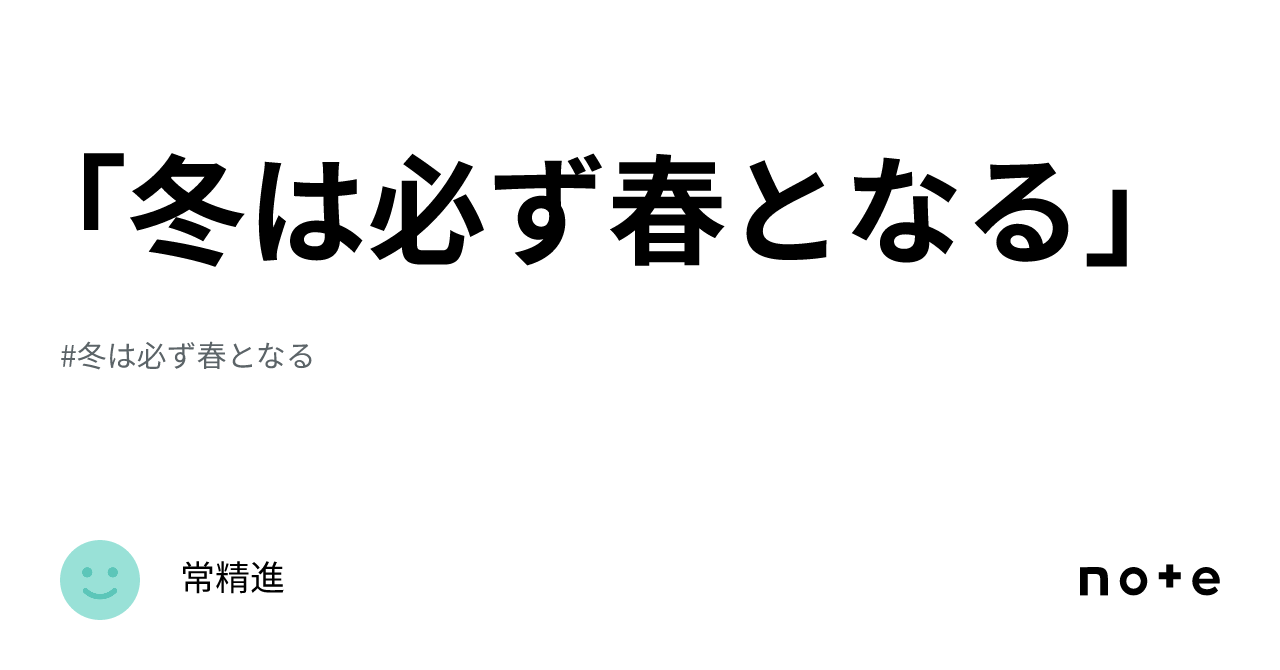 「冬は必ず春となる」

#冬は必ず春となる

常精進

note